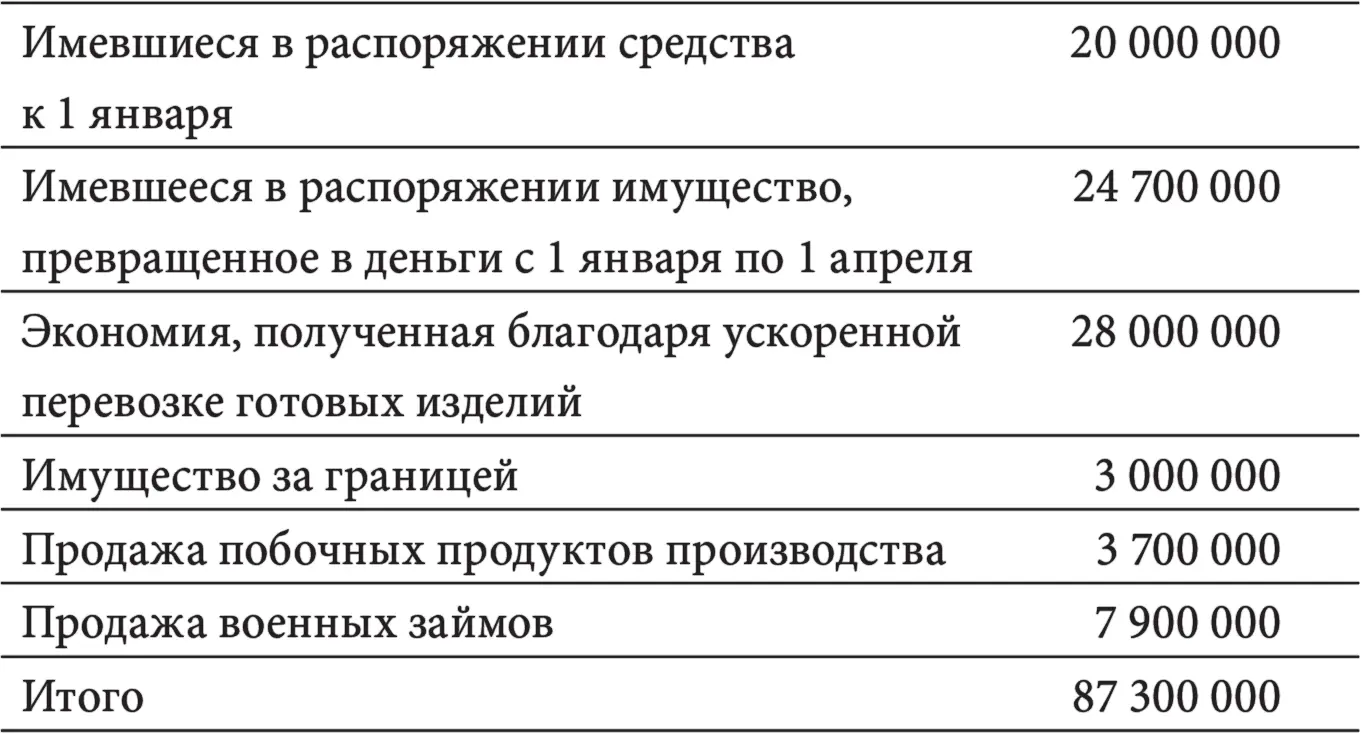 | | |
|---|---|
| Имевшиеся в распоряжении средства к 1 января | 20 000 000 |
| Имевшееся в распоряжении имущество, превращенное в деньги с 1 января по 1 апреля | 24 700 000 |
| Экономия, полученная благодаря ускоренной перевозке готовых изделий | 28 000 000 |
| Имущество за границей | 3 000 000 |
| Продажа побочных продуктов производства | 3 700 000 |
| Продажа военных займов | 7 900 000 |
| Итого | 87 300 000 |